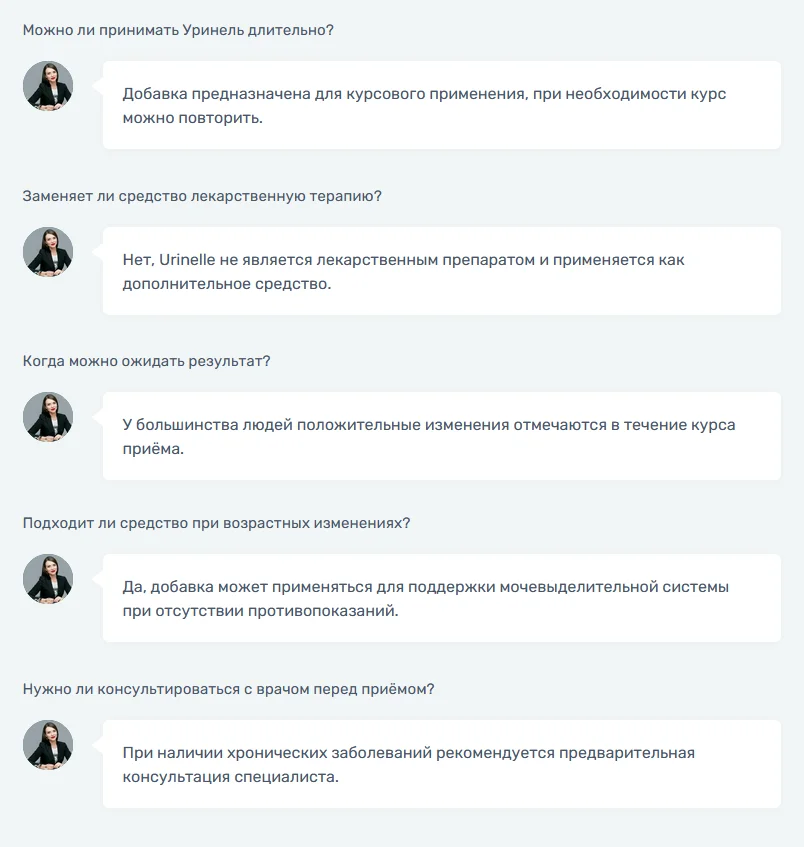 Можно ли принимать Уринель длительно?

Добавка предназначена для курсового применения, при необходимости курс можно повторить.

Заменяет ли средство лекарственную терапию?

Нет, Urinelle не является лекарственным препаратом и применяется как дополнительное средство.

Когда можно ожидать результат?

У большинства людей положительные изменения отмечаются в течение курса приёма.

Подходит ли средство при возрастных изменениях?

Да, добавка может применяться для поддержки мочевыделительной системы при отсутствии противопоказаний.

Нужно ли консультироваться с врачом перед приёмом?

При наличии хронических заболеваний рекомендуется предварительная консультация специалиста.